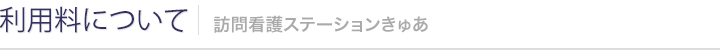 利用料について　訪問看護ステーションきゅあ